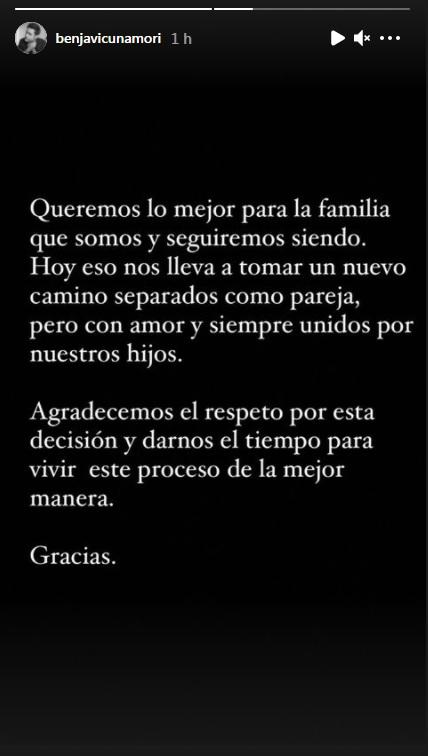 benjavicunamori 1 h

Queremos lo mejor para la familia que somos y seguiremos siendo. Hoy eso nos lleva a tomar un nuevo camino separados como pareja, pero con amor y siempre unidos por nuestros hijos.

Agradecemos el respeto por esta decisión y darnos el tiempo para vivir este proceso de la mejor manera.

Gracias.